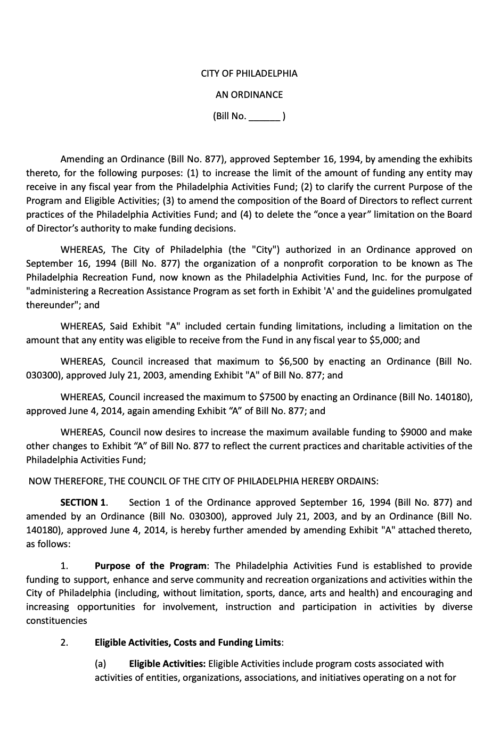 CITY OF PHILADELPHIA

AN ORDINANCE

(Bill No. ______)

Amending an Ordinance (Bill No. 877), approved September 16, 1994, by amending the exhibits thereto, for the following purposes: (1) to increase the limit of the amount of funding any entity may receive in any fiscal year from the Philadelphia Activities Fund; (2) to clarify the current Purpose of the Program and Eligible Activities; (3) to amend the composition of the Board of Directors to reflect current practices of the Philadelphia Activities Fund; and (4) to delete the "once a year" limitation on the Board of Director's authority to make funding decisions.

WHEREAS, The City of Philadelphia (the "City") authorized in an Ordinance approved on September 16, 1994 (Bill No. 877) the organization of a nonprofit corporation to be known as The Philadelphia Recreation Fund, now known as the Philadelphia Activities Fund, Inc. for the purpose of "administering a Recreation Assistance Program as set forth in Exhibit 'A' and the guidelines promulgated thereunder"; and

WHEREAS, Said Exhibit "A" included certain funding limitations, including a limitation on the amount that any entity was eligible to receive from the Fund in any fiscal year to $5,000; and

WHEREAS, Council increased that maximum to $6,500 by enacting an Ordinance (Bill No. 030300), approved July 21, 2003, amending Exhibit "A" of Bill No. 877; and

WHEREAS, Council increased the maximum to $7500 by enacting an Ordinance (Bill No. 140180), approved June 4, 2014, again amending Exhibit "A" of Bill No. 877; and

WHEREAS, Council now desires to increase the maximum available funding to $9000 and make other changes to Exhibit "A" of Bill No. 877 to reflect the current practices and charitable activities of the Philadelphia Activities Fund;

NOW THEREFORE, THE COUNCIL OF THE CITY OF PHILADELPHIA HEREBY ORDAINS:

SECTION 1. Section 1 of the Ordinance approved September 16, 1994 (Bill No. 877) and amended by an Ordinance (Bill No. 030300), approved July 21, 2003, and by an Ordinance (Bill No. 140180), approved June 4, 2014, is hereby further amended by amending Exhibit "A" attached thereto, as follows:

1. Purpose of the Program: The Philadelphia Activities Fund is established to provide funding to support, enhance and serve community and recreation organizations and activities within the City of Philadelphia (including, without limitation, sports, dance, arts and health) and encouraging and increasing opportunities for involvement, instruction and participation in activities by diverse constituencies

2. Eligible Activities, Costs and Funding Limits:

(a) Eligible Activities: Eligible Activities include program costs associated with activities of entities, organizations, associations, and initiatives operating on a not for